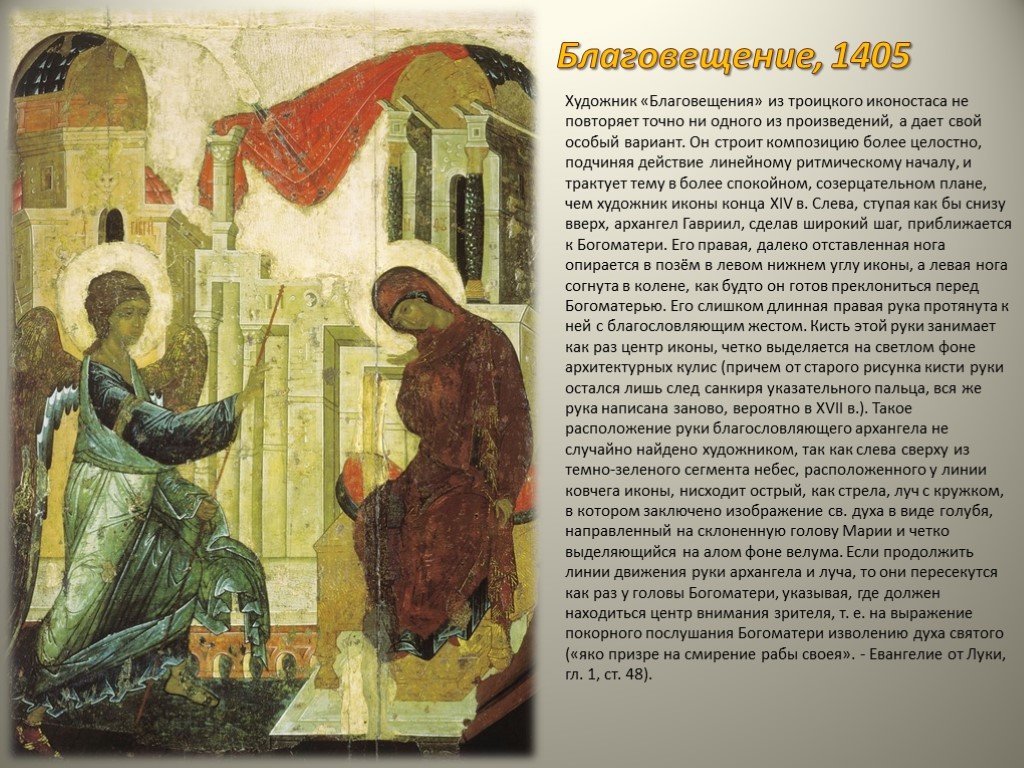 Благовещение, 1405

Художник «Благовещения» из троицкого иконостаса не повторяет точно ни одного из произведений, а дает свой особый вариант. Он строит композицию более целостно, подчиняя действие линейному ритмическому началу, и трактует тему в более спокойном, созерцательном плане, чем художник иконы конца XIV в. Слева, ступая как бы снизу вверх, архангел Гавриил, сделав широкий шаг, приближается к Богоматери. Его правая, далеко отставленная нога опирается в позём в левом нижнем углу иконы, а левая нога согнута в колене, как будто он готов преклониться перед Богоматерью. Его слишком длинная правая рука протянута к ней с благословляющим жестом. Кисть этой руки занимает как раз центр иконы, четко выделяется на светлом фоне архитектурных кулис (причем от старого рисунка кисти руки остался лишь след санкиря указательного пальца, вся же рука написана заново, вероятно в XVII в.). Такое расположение руки благословляющего архангела не случайно найдено художником, так как слева сверху из темно-зеленого сегмента небес, расположенного у линии ковчега иконы, нисходит острый, как стрела, луч с кружком, в котором заключено изображение св. духа в виде голубя, направленный на склоненную голову Марии и четко выделяющийся на алом фоне велума. Если продолжить линии движения руки архангела и луча, то они пересекутся как раз у головы Богоматери, указывая, где должен находиться центр внимания зрителя, т. е. на выражение покорного послушания Богоматери изволению духа святого («яко призре на смирение рабы своея». - Евангелие от Луки, гл. 1, ст. 48).